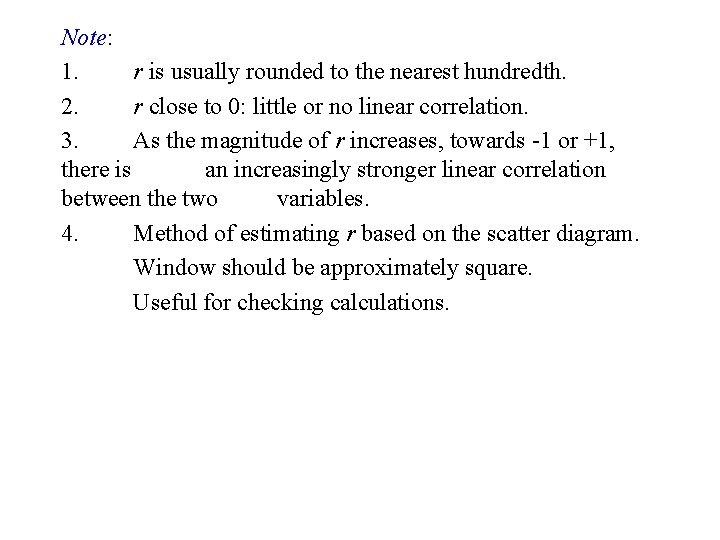 Note:

1. r is usually rounded to the nearest hundredth.

2. r close to 0: little or no linear correlation.

3. As the magnitude of r increases, towards -1 or +1, there is an increasingly stronger linear correlation between the two variables.

4. Method of estimating r based on the scatter diagram.
Window should be approximately square.
Useful for checking calculations.